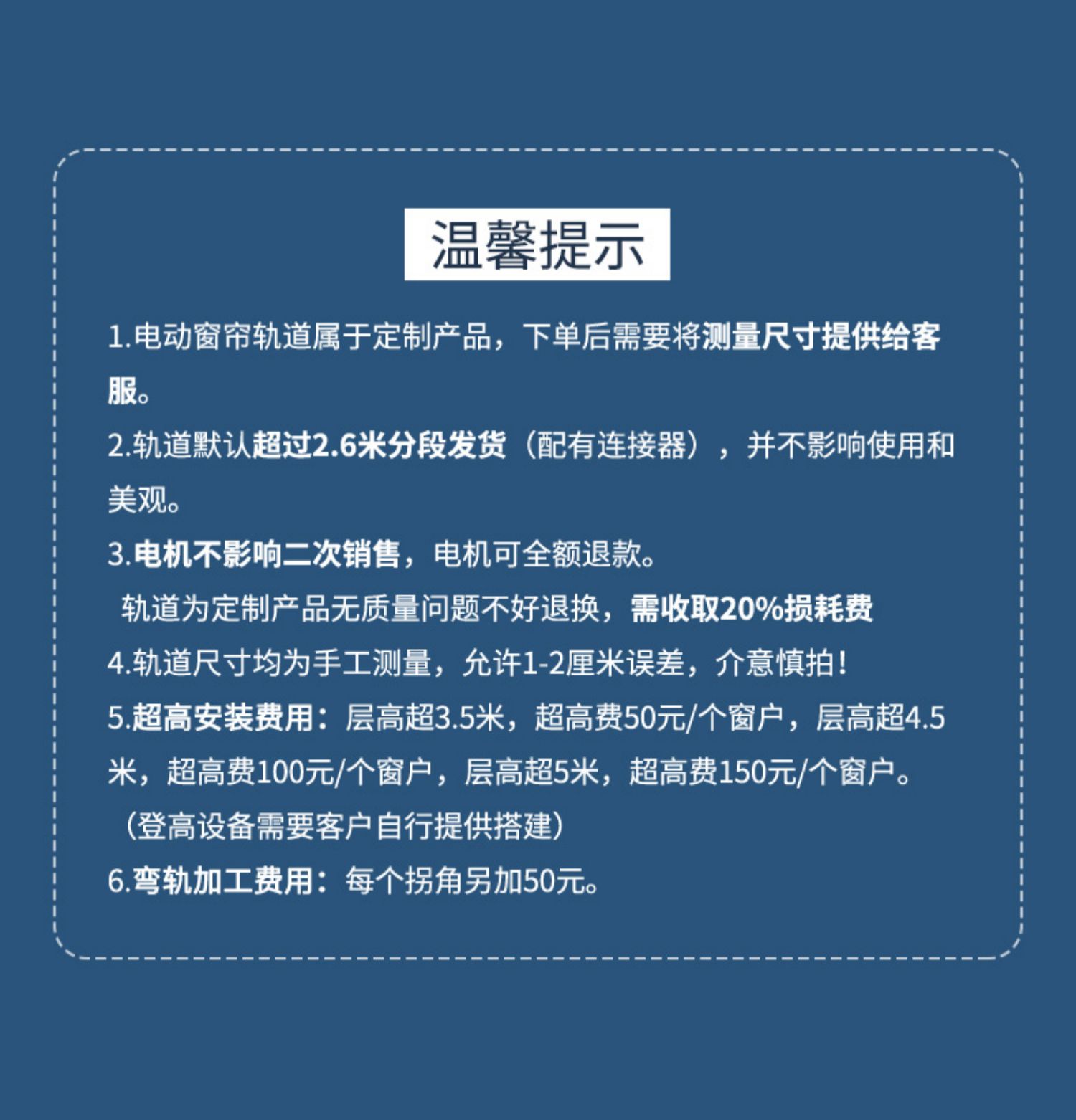 温馨提示

1.电动窗帘轨道属于定制产品，下单后需要将测量尺寸提供给客服。

2.轨道默认超过2.6米分段发货（配有连接器），并不影响使用和美观。

3.电机不影响二次销售，电机可全额退款。
轨道为定制产品无质量问题不好退换，需收取20%损耗费

4.轨道尺寸均为手工测量，允许1-2厘米误差，介意慎拍！

5.超高安装费用：层高超3.5米，超高费50元/个窗户，层高超4.5米，超高费100元/个窗户，层高超5米，超高费150元/个窗户。
（登高设备需要客户自行提供搭建）

6.弯轨加工费用：每个拐角另加50元。